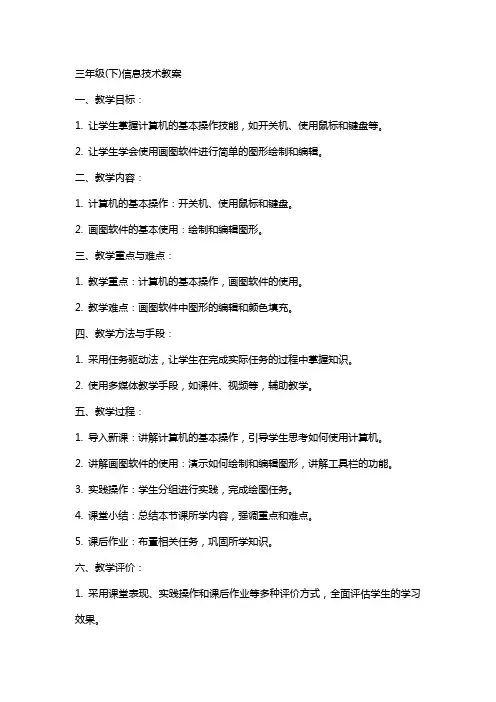 三年级(下)信息技术教案

一、教学目标：

1. 让学生掌握计算机的基本操作技能，如开关机、使用鼠标和键盘等。

2. 让学生学会使用画图软件进行简单的图形绘制和编辑。

二、教学内容：

1. 计算机的基本操作：开关机、使用鼠标和键盘。

2. 画图软件的基本使用：绘制和编辑图形。

三、教学重点与难点：

1. 教学重点：计算机的基本操作，画图软件的使用。

2. 教学难点：画图软件中图形的编辑和颜色填充。

四、教学方法与手段：

1. 采用任务驱动法，让学生在完成实际任务的过程中掌握知识。

2. 使用多媒体教学手段，如课件、视频等，辅助教学。

五、教学过程：

1. 导入新课：讲解计算机的基本操作，引导学生思考如何使用计算机。

2. 讲解画图软件的使用：演示如何绘制和编辑图形，讲解工具栏的功能。

3. 实践操作：学生分组进行实践，完成绘图任务。

4. 课堂小结：总结本节课所学内容，强调重点和难点。

5. 课后作业：布置相关任务，巩固所学知识。

六、教学评价：

1. 采用课堂表现、实践操作和课后作业等多种评价方式，全面评估学生的学习效果。